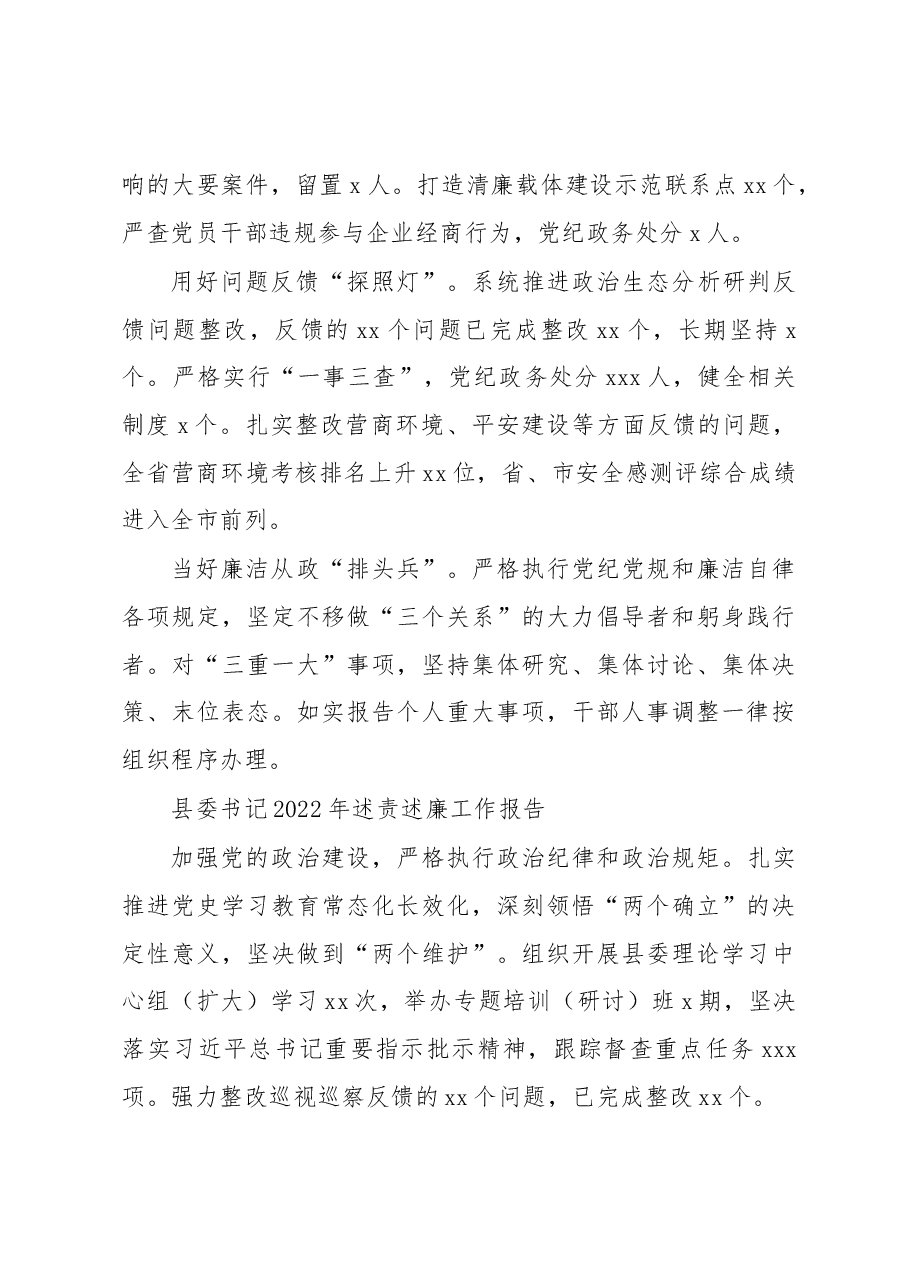 响的大要案件，留置x人。打造清廉载体建设示范联系点xx个，严查党员干部违规参与企业经商行为，党纪政务处分x人。

用好问题反馈“探照灯”。系统推进政治生态分析研判反馈问题整改，反馈的xx个问题已完成整改xx个，长期坚持x个。严格实行“一事三查”，党纪政务处分xxx人，健全相关制度x个。扎实整改营商环境、平安建设等方面反馈的问题，全省营商环境考核排名上升xx位，省、市安全感测评综合成绩进入全市前列。

当好廉洁从政“排头兵”。严格执行党纪党规和廉洁自律各项规定，坚定不移做“三个关系”的大力倡导者和躬身践行者。对“三重一大”事项，坚持集体研究、集体讨论、集体决策、末位表态。如实报告个人重大事项，干部人事调整一律按组织程序办理。

县委书记2022年述责述廉工作报告

加强党的政治建设，严格执行政治纪律和政治规矩。扎实推进党史学习教育常态化长效化，深刻领悟“两个确立”的决定性意义，坚决做到“两个维护”。组织开展县委理论学习中心组（扩大）学习xx次，举办专题培训（研讨）班x期，坚决落实习近平总书记重要指示批示精神，跟踪督查重点任务xxx项。强力整改巡视巡察反馈的xx个问题，已完成整改xx个。